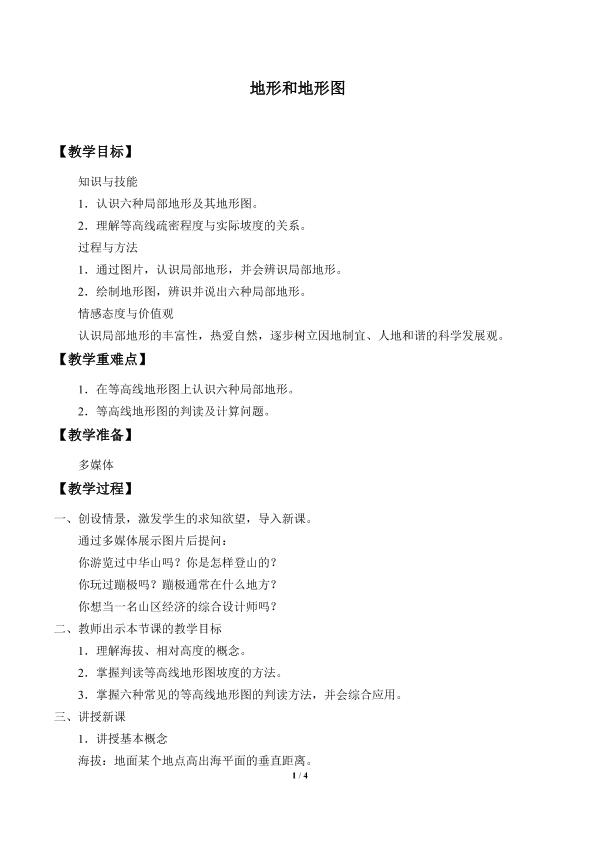 地形和地形图

【教学目标】

知识与技能

1．认识六种局部地形及其地形图。

2．理解等高线疏密程度与实际坡度的关系。

过程与方法

1．通过图片，认识局部地形，并会辨识局部地形。

2．绘制地形图，辨识并说出六种局部地形。

情感态度与价值观

认识局部地形的丰富性，热爱自然，逐步树立因地制宜、人地和谐的科学发展观。

【教学重难点】

1．在等高线地形图上认识六种局部地形。

2．等高线地形图的判读及计算问题。

【教学准备】

多媒体

【教学过程】

一、创设情景，激发学生的求知欲望，导入新课。

通过多媒体展示图片后提问：

你游览过中华山吗？你是怎样登山的？

你玩过蹦极吗？蹦极通常在什么地方？

你想当一名山区经济的综合设计师吗？

二、教师出示本节课的教学目标

1．理解海拔、相对高度的概念。

2．掌握判读等高线地形图坡度的方法。

3．掌握六种常见的等高线地形图的判读方法，并会综合应用。

三、讲授新课

1．讲授基本概念

海拔：地面某个地点高出海平面的垂直距离。

1 / 4